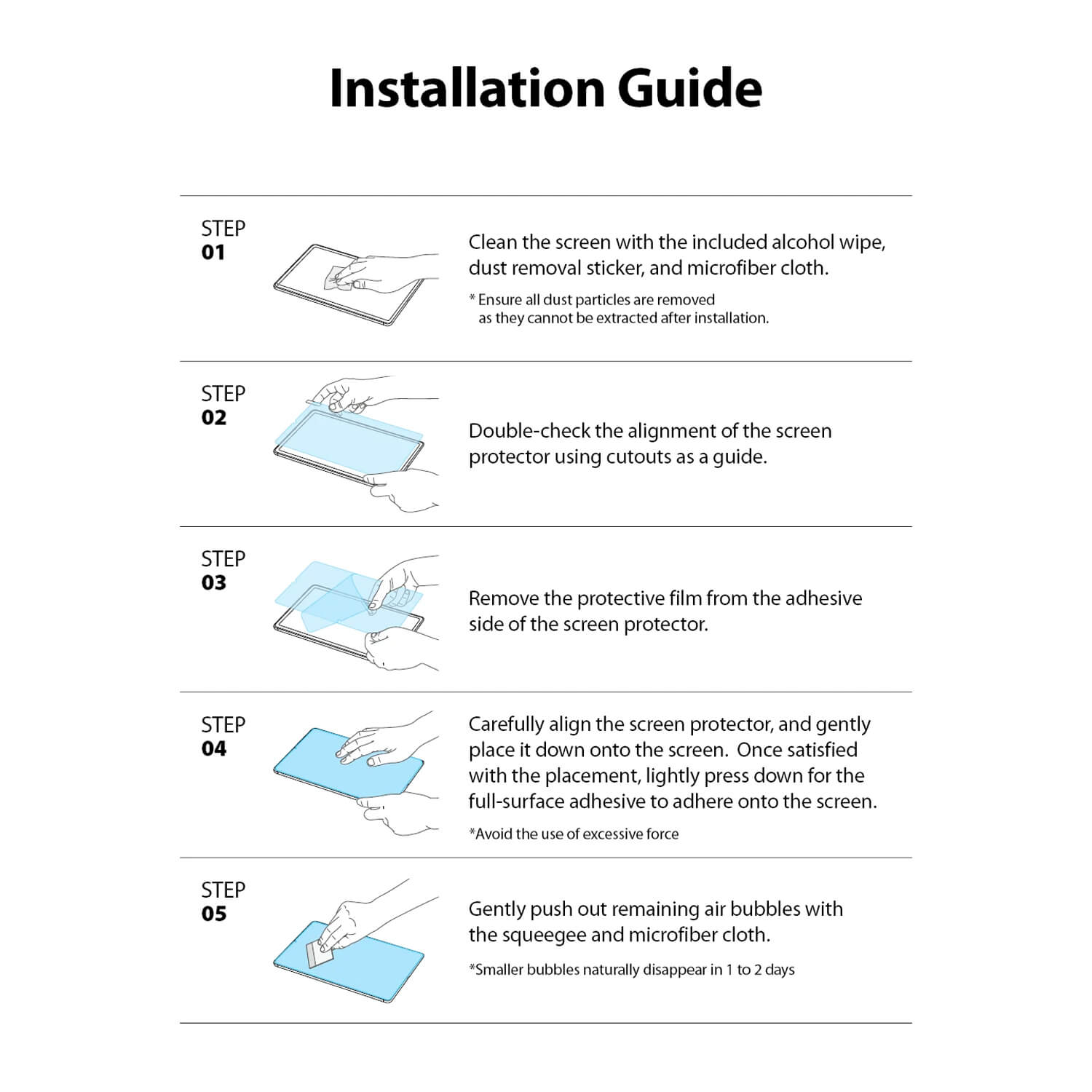 Installation Guide

STEP
01

Clean the screen with the included alcohol wipe, dust removal sticker, and microfiber cloth.

* Ensure all dust particles are removed as they cannot be extracted after installation.

STEP
02

Double-check the alignment of the screen protector using cutouts as a guide.

STEP
03

Remove the protective film from the adhesive side of the screen protector.

STEP
04

Carefully align the screen protector, and gently place it down onto the screen. Once satisfied with the placement, lightly press down for the full-surface adhesive to adhere onto the screen.

*Avoid the use of excessive force

STEP
05

Gently push out remaining air bubbles with the squeegee and microfiber cloth.

*Smaller bubbles naturally disappear in 1 to 2 days